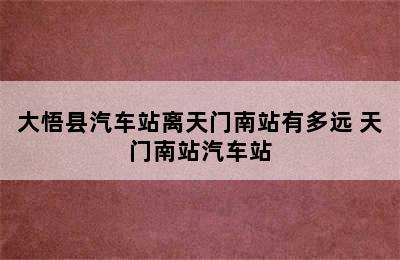 大悟县汽车站离天门南站有多远 天门南站汽车站